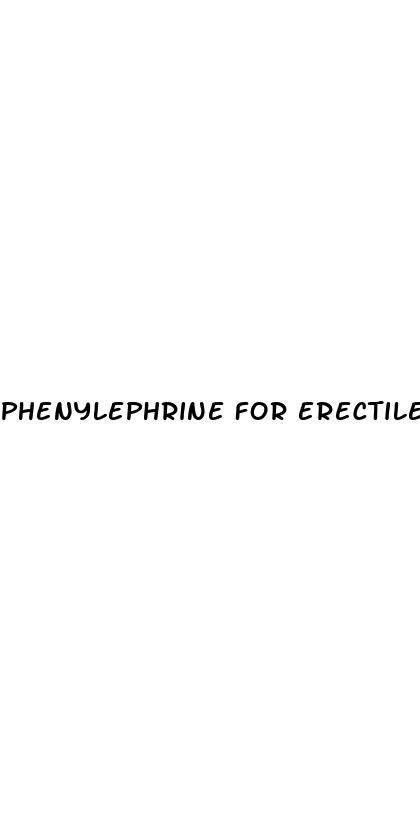 PHENYLEPHRINE FOR ERECTILE